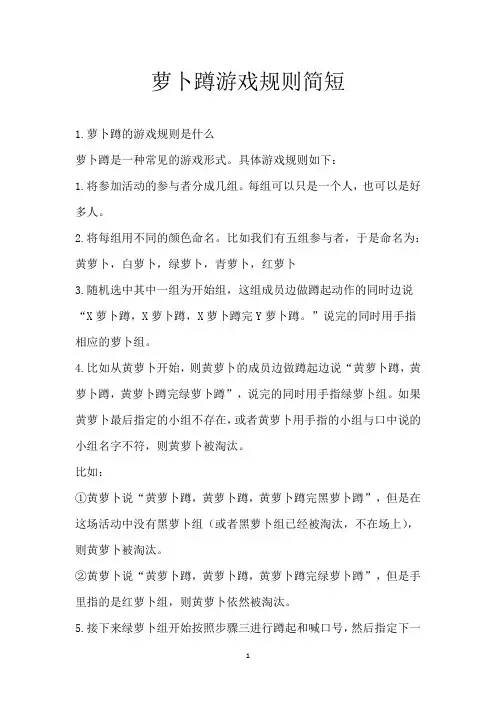 萝卜蹲游戏规则简短

1.萝卜蹲的游戏规则是什么

萝卜蹲是一种常见的游戏形式。具体游戏规则如下：

1.将参加活动的参与者分成几组。每组可以只是一个人，也可以是好多人。

2.将每组用不同的颜色命名。比如我们有五组参与者，于是命名为：黄萝卜，白萝卜，绿萝卜，青萝卜，红萝卜

3.随机选中其中一组为开始组，这组成员边做蹲起动作的同时边说“X萝卜蹲，X萝卜蹲，X萝卜蹲完Y萝卜蹲。”说完的同时用手指相应的萝卜组。

4.比如从黄萝卜开始，则黄萝卜的成员边做蹲起边说“黄萝卜蹲，黄萝卜蹲，黄萝卜蹲完绿萝卜蹲”，说完的同时用手指绿萝卜组。如果黄萝卜最后指定的小组不存在，或者黄萝卜用手指的小组与口中说的小组名字不符，则黄萝卜被淘汰。

比如：

①黄萝卜说“黄萝卜蹲，黄萝卜蹲，黄萝卜蹲完黑萝卜蹲”，但是在这场活动中没有黑萝卜组（或者黑萝卜组已经被淘汰，不在场上），则黄萝卜被淘汰。

②黄萝卜说“黄萝卜蹲，黄萝卜蹲，黄萝卜蹲完绿萝卜蹲”，但是手里指的是红萝卜组，则黄萝卜依然被淘汰。

5.接下来绿萝卜组开始按照步骤三进行蹲起和喊口号，然后指定下一

1